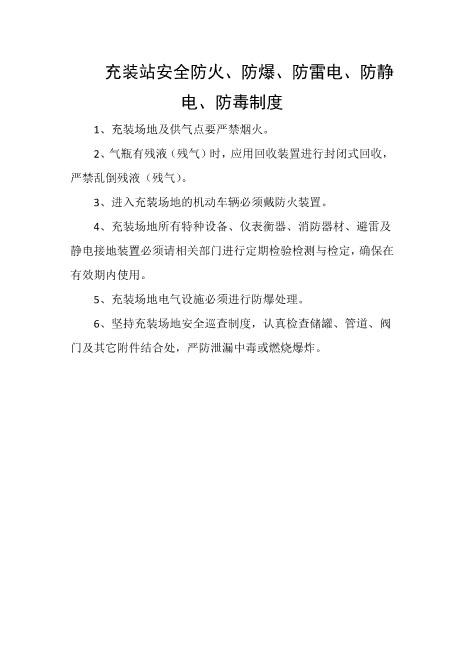 充装站安全防火、防爆、防雷电、防静电、防毒制度

1、充装场地及供气点要严禁烟火。

2、气瓶有残液（残气）时，应用回收装置进行封闭式回收，严禁乱倒残液（残气）。

3、进入充装场地的机动车辆必须戴防火装置。

4、充装场地所有特种设备、仪表衡器、消防器材、避雷及静电接地装置必须请相关部门进行定期检验检测与检定，确保在有效期内使用。

5、充装场地电气设施必须进行防爆处理。

6、坚持充装场地安全巡查制度，认真检查储罐、管道、阀门及其它附件结合处，严防泄漏中毒或燃烧爆炸。